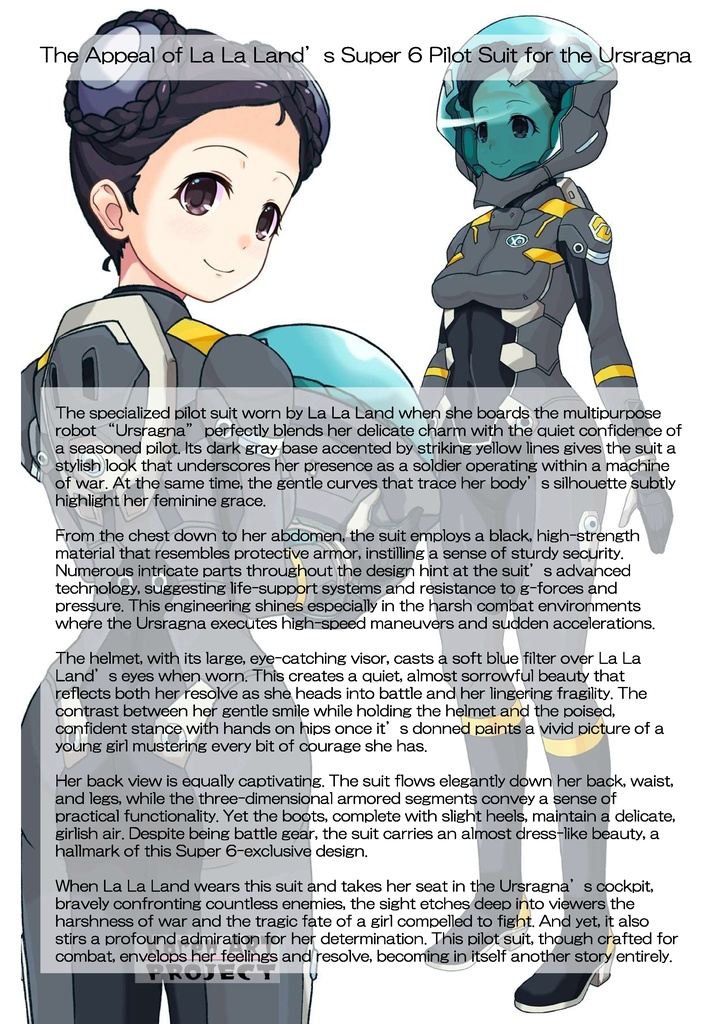 The Appeal of La La Land's Super 6 Pilot Suit for the Ursragna

The specialized pilot suit worn by La La Land when she boards the multipurpose robot "Ursragna" perfectly blends her delicate charm with the quiet confidence of a seasoned pilot. Its dark gray base accented by striking yellow lines gives the suit a stylish look that underscores her presence as a soldier operating within a machine of war. At the same time, the gentle curves that trace her body's silhouette subtly highlight her feminine grace.

From the chest down to her abdomen, the suit employs a black, high-strength material that resembles protective armor, instilling a sense of sturdy security. Numerous intricate parts throughout the design hint at the suit's advanced technology, suggesting life-support systems and resistance to g-forces and pressure. This engineering shines especially in the harsh combat environments where the Ursragna executes high-speed maneuvers and sudden accelerations.

The helmet, with its large, eye-catching visor, casts a soft blue filter over La La Land's eyes when worn. This creates a quiet, almost sorrowful beauty that reflects both her resolve as she heads into battle and her lingering fragility. The contrast between her gentle smile while holding the helmet and the poised, confident stance with hands on hips once it's donned paints a vivid picture of a young girl mustering every bit of courage she has.

Her back view is equally captivating. The suit flows elegantly down her back, waist, and legs, while the three-dimensional armored segments convey a sense of practical functionality. Yet the boots, complete with slight heels, maintain a delicate, girlish air. Despite being battle gear, the suit carries an almost dress-like beauty, a hallmark of this Super 6-exclusive design.

When La La Land wears this suit and takes her seat in the Ursragna's cockpit, bravely confronting countless enemies, the sight etches deep into viewers the harshness of war and the tragic fate of a girl compelled to fight. And yet, it also stirs a profound admiration for her determination. This pilot suit, though crafted for combat, envelops her feelings and resolve, becoming in itself another story entirely.

PROJECT